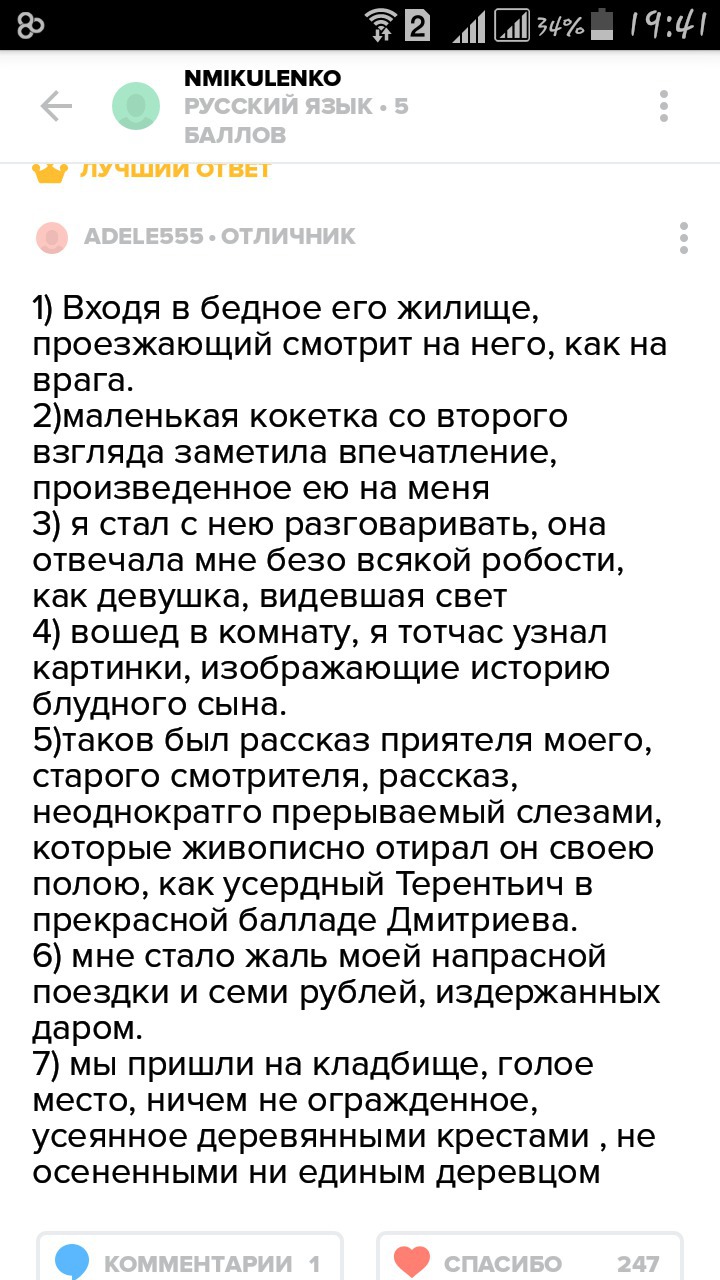 2 34% 19:41

NMIKULENKO
РУССКИЙ ЯЗЫК • 5 БАЛЛОВ

ЛУЧШИЙ ОТВЕТ

ADELE555 • ОТЛИЧНИК

1) Входя в бедное его жилище, проезжающий смотрит на него, как на врага.
2)маленькая кокетка со второго взгляда заметила впечатление, произведенное ею на меня
3) я стал с нею разговаривать, она отвечала мне безо всякой робости, как девушка, видевшая свет
4) вошед в комнату, я тотчас узнал картинки, изображающие историю блудного сына.
5)таков был рассказ приятеля моего, старого смотрителя, рассказ, неоднократго прерываемый слезами, которые живописно отирал он своею полою, как усердный Терентьич в прекрасной балладе Дмитриева.
6) мне стало жаль моей напрасной поездки и семи рублей, издержанных даром.
7) мы пришли на кладбище, голое место, ничем не огражденное, усеянное деревянными крестами , не осененными ни единым деревцом

КОММЕНТАРИИ 1
СПАСИБО 247